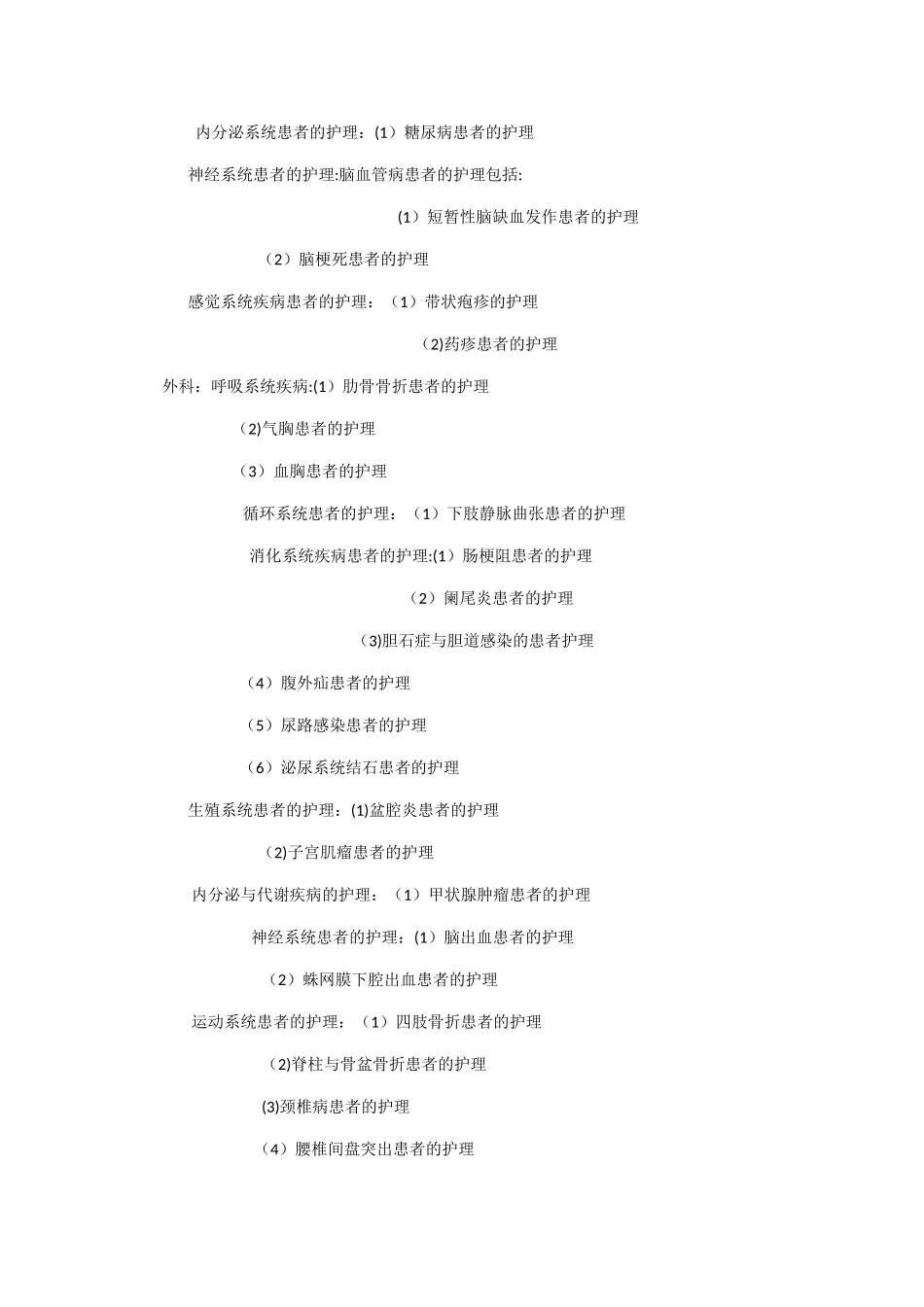 内分泌系统患者的护理：(1）糖尿病患者的护理

神经系统患者的护理:脑血管病患者的护理包括:

(1）短暂性脑缺血发作患者的护理

（2）脑梗死患者的护理

感觉系统疾病患者的护理：（1）带状疱疹的护理

(2)药疹患者的护理

外科：呼吸系统疾病:(1）肋骨骨折患者的护理

(2)气胸患者的护理

（3）血胸患者的护理

循环系统患者的护理：（1）下肢静脉曲张患者的护理

消化系统疾病患者的护理:(1）肠梗阻患者的护理

（2）阑尾炎患者的护理

(3)胆石症与胆道感染的患者护理

（4）腹外疝患者的护理

（5）尿路感染患者的护理

（6）泌尿系统结石患者的护理

生殖系统患者的护理：(1)盆腔炎患者的护理

(2)子宫肌瘤患者的护理

内分泌与代谢疾病的护理：（1）甲状腺肿瘤患者的护理

神经系统患者的护理：(1）脑出血患者的护理

（2）蛛网膜下腔出血患者的护理

运动系统患者的护理：（1）四肢骨折患者的护理

(2)脊柱与骨盆骨折患者的护理

(3)颈椎病患者的护理

（4）腰椎间盘突出患者的护理